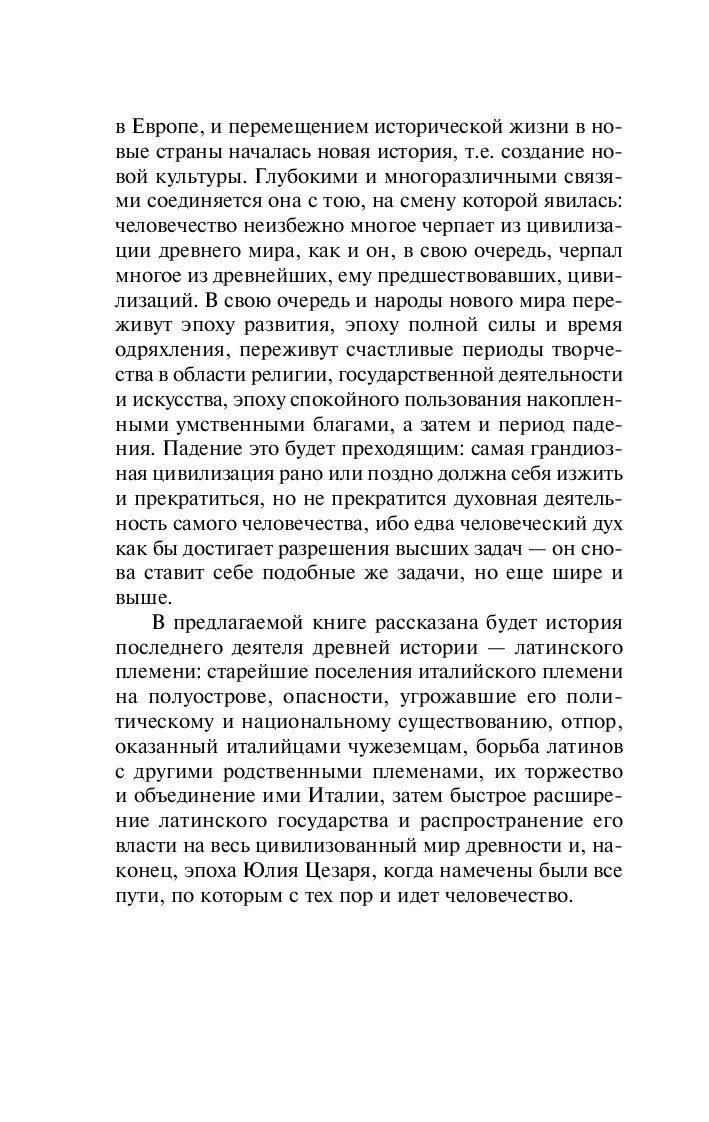 в Европе, и перемещением исторической жизни в новые страны началась новая история, т.е. создание новой культуры. Глубокими и многоразличными связями соединяется она с тою, на смену которой явилась: человечество неизбежно многое черпает из цивилизации древнего мира, как и он, в свою очередь, черпал многое из древнейших, ему предшествовавших, цивилизаций. В свою очередь и народы нового мира переживут эпоху развития, эпоху полной силы и время одряхления, переживут счастливые периоды творчества в области религии, государственной деятельности и искусства, эпоху спокойного пользования накопленными умственными благами, а затем и период падения. Падение это будет преходящим: самая грандиозная цивилизация рано или поздно должна себя изжить и прекратиться, но не прекратится духовная деятельность самого человечества, ибо едва человеческий дух как бы достигает разрешения высших задач — он снова ставит себе подобные же задачи, но еще шире и выше.

В предлагаемой книге рассказана будет история последнего деятеля древней истории — латинского племени: старейшие поселения италийского племени на полуострове, опасности, угрожавшие его политическому и национальному существованию, отпор, оказанный италийцами чужеземцам, борьба латинов с другими родственными племенами, их торжество и объединение ими Италии, затем быстрое расширение латинского государства и распространение его власти на весь цивилизованный мир древности и, наконец, эпоха Юлия Цезаря, когда намечены были все пути, по которым с тех пор и идет человечество.